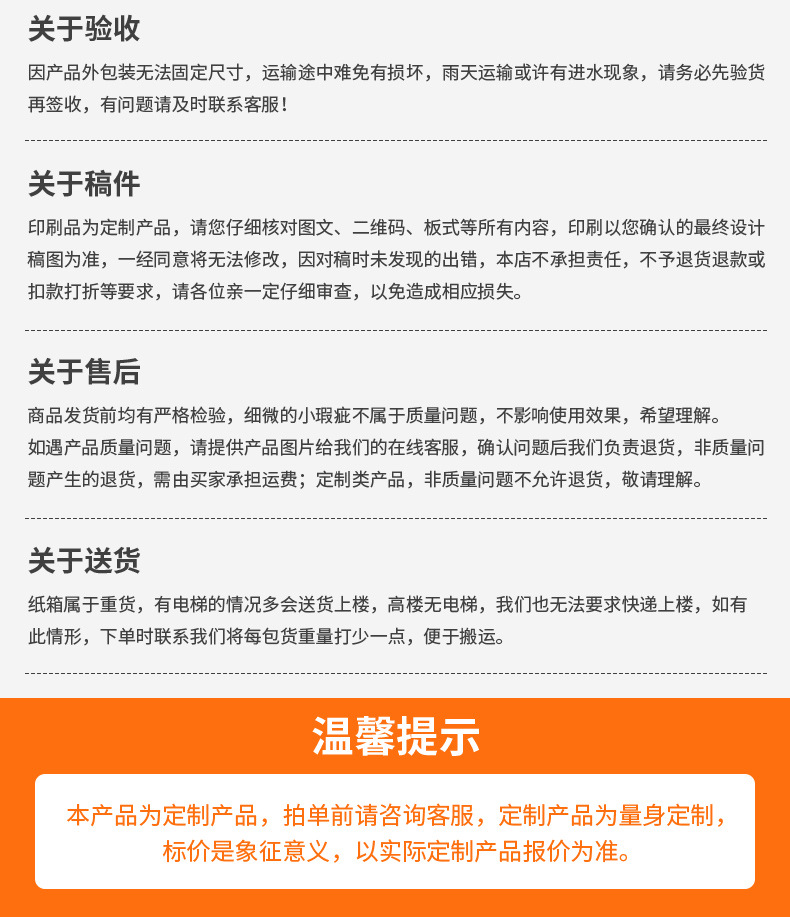 关于验收

因产品外包装无法固定尺寸，运输途中难免有损坏，雨天运输或许有进水现象，请务必先验货再签收，有问题请及时联系客服！

关于稿件

印刷品为定制产品，请您仔细核对图文、二维码、板式等所有内容，印刷以您确认的最终设计稿图为准，一经同意将无法修改，因对稿时未发现的出错，本店不承担责任，不予退货退款或扣款打折等要求，请各位亲一定仔细审查，以免造成相应损失。

关于售后

商品发货前均有严格检验，细微的小瑕疵不属于质量问题，不影响使用效果，希望理解。
如遇产品质量问题，请提供产品图片给我们的在线客服，确认问题后我们负责退货，非质量问题产生的退货，需由买家承担运费；定制类产品，非质量问题不允许退货，敬请理解。

关于送货

纸箱属于重货，有电梯的情况多会送货上楼，高楼无电梯，我们也无法要求快递上楼，如有此情形，下单时联系我们将每包货重量打少一点，便于搬运。

温馨提示

本产品为定制产品，拍单前请咨询客服，定制产品为量身定制，标价是象征意义，以实际定制产品报价为准。